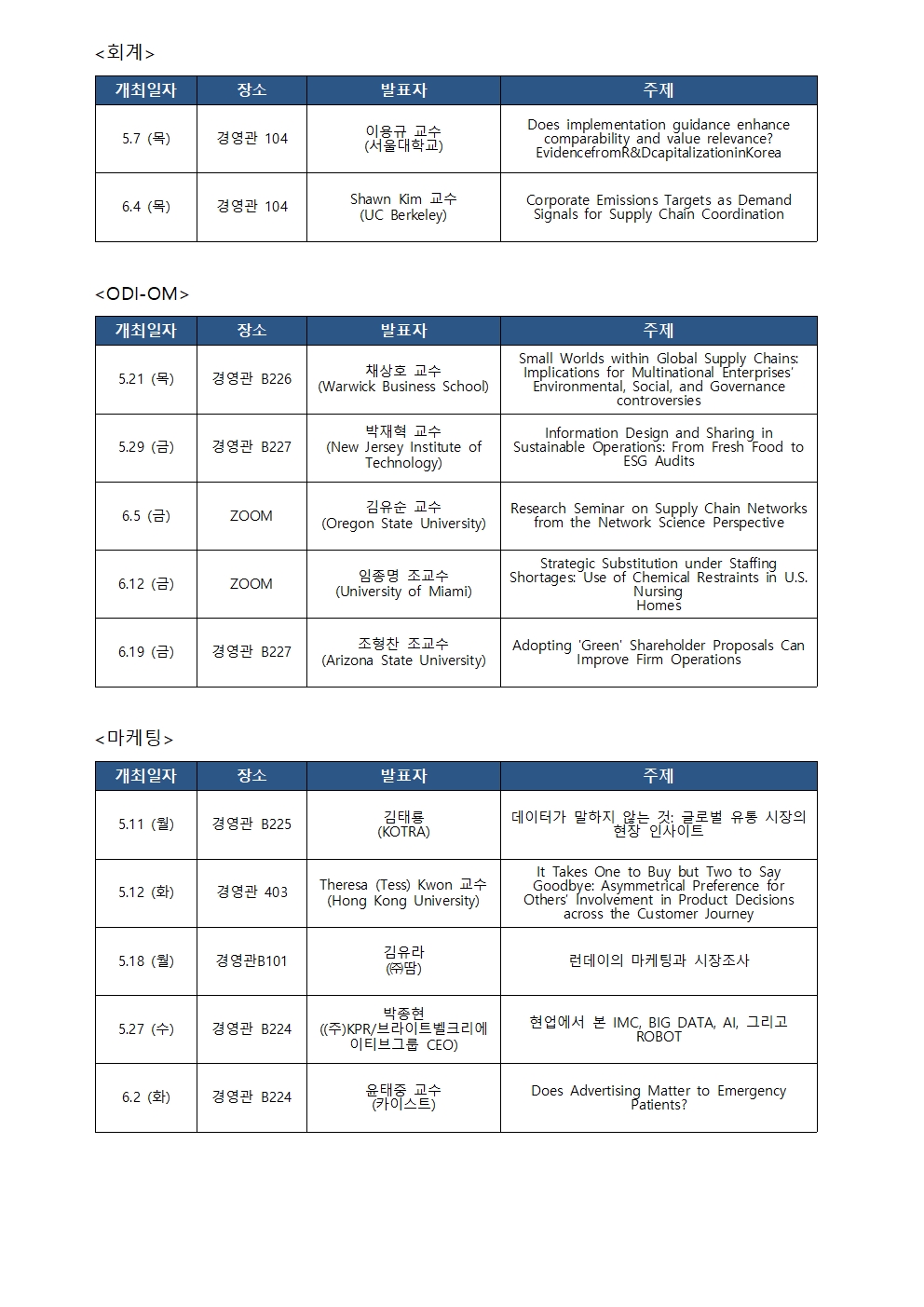 <회계>

| 개최일자 | 장소 | 발표자 | 주제 |
|---|---|---|---|
| 5.7 (목) | 경영관 104 | 이용규 교수 (서울대학교) | Does implementation guidance enhance comparability and value relevance? EvidencefromR&DcapitalizationinKorea |
| 6.4 (목) | 경영관 104 | Shawn Kim 교수 (UC Berkeley) | Corporate Emissions Targets as Demand Signals for Supply Chain Coordination |

<ODI-OM>

| 개최일자 | 장소 | 발표자 | 주제 |
|---|---|---|---|
| 5.21 (목) | 경영관 B226 | 채상호 교수 (Warwick Business School) | Small Worlds within Global Supply Chains: Implications for Multinational Enterprises' Environmental, Social, and Governance controversies |
| 5.29 (금) | 경영관 B227 | 박재혁 교수 (New Jersey Institute of Technology) | Information Design and Sharing in Sustainable Operations: From Fresh Food to ESG Audits |
| 6.5 (금) | ZOOM | 김유순 교수 (Oregon State University) | Research Seminar on Supply Chain Networks from the Network Science Perspective |
| 6.12 (금) | ZOOM | 임종명 조교수 (University of Miami) | Strategic Substitution under Staffing Shortages: Use of Chemical Restraints in U.S. Nursing Homes |
| 6.19 (금) | 경영관 B227 | 조형찬 조교수 (Arizona State University) | Adopting 'Green' Shareholder Proposals Can Improve Firm Operations |

<마케팅>

| 개최일자 | 장소 | 발표자 | 주제 |
|---|---|---|---|
| 5.11 (월) | 경영관 B225 | 김태룡 (KOTRA) | 데이터가 말하지 않는 것: 글로벌 유통 시장의 현장 인사이트 |
| 5.12 (화) | 경영관 403 | Theresa (Tess) Kwon 교수 (Hong Kong University) | It Takes One to Buy but Two to Say Goodbye: Asymmetrical Preference for Others' Involvement in Product Decisions across the Customer Journey |
| 5.18 (월) | 경영관B101 | 김유라 (㈜땀) | 런데이의 마케팅과 시장조사 |
| 5.27 (수) | 경영관 B224 | 박종현 ((주)KPR/브라이트벨크리에이티브그룹 CEO) | 현업에서 본 IMC, BIG DATA, AI, 그리고 ROBOT |
| 6.2 (화) | 경영관 B224 | 윤태중 교수 (카이스트) | Does Advertising Matter to Emergency Patients? |